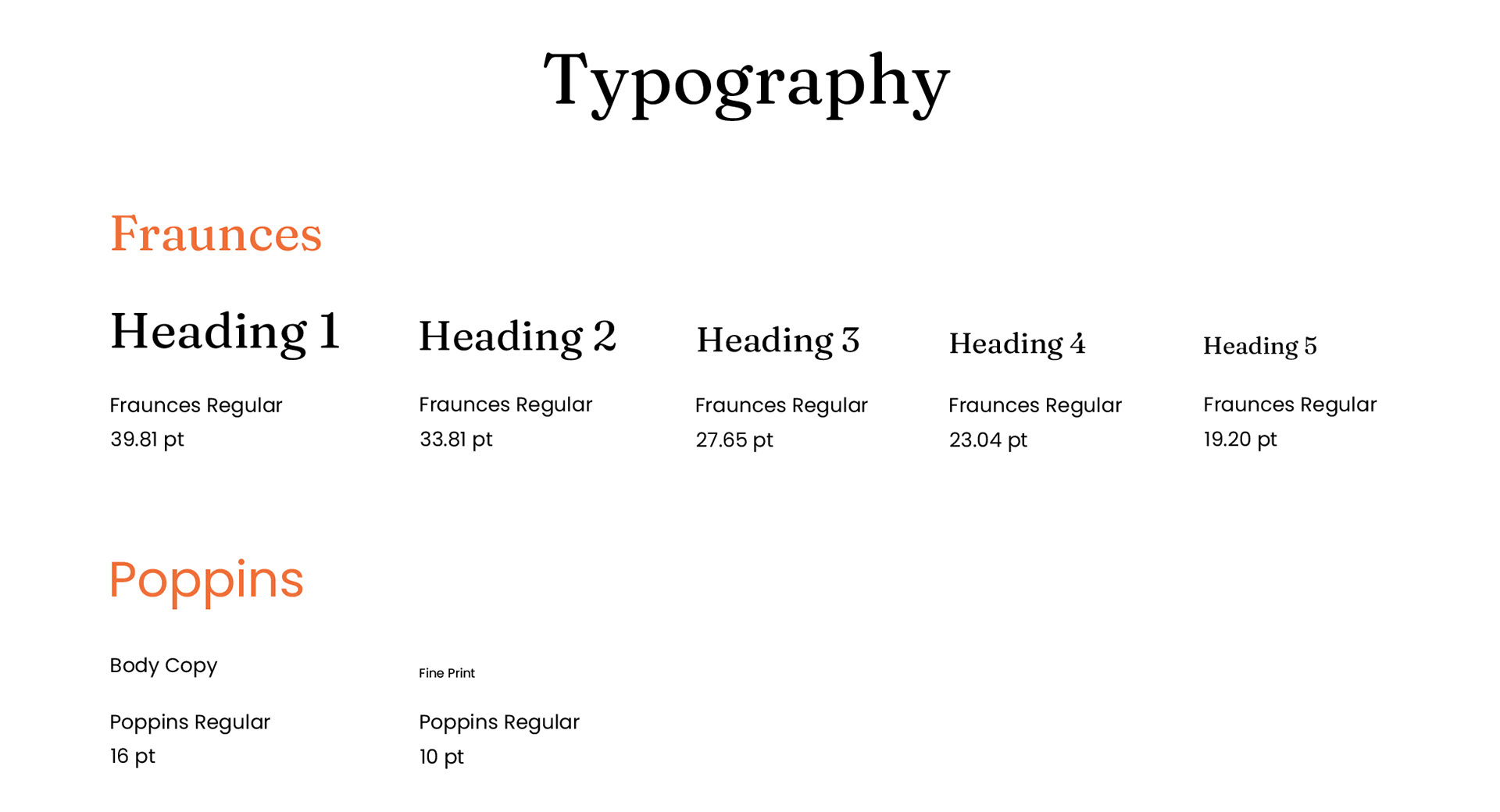 Typography

Fraunces

Heading 1

Fraunces Regular
39.81 pt

Heading 2

Fraunces Regular
33.81 pt

Heading 3

Fraunces Regular
27.65 pt

Heading 4

Fraunces Regular
23.04 pt

Heading 5

Fraunces Regular
19.20 pt

Poppins

Body Copy

Poppins Regular
16 pt

Fine Print

Poppins Regular
10 pt